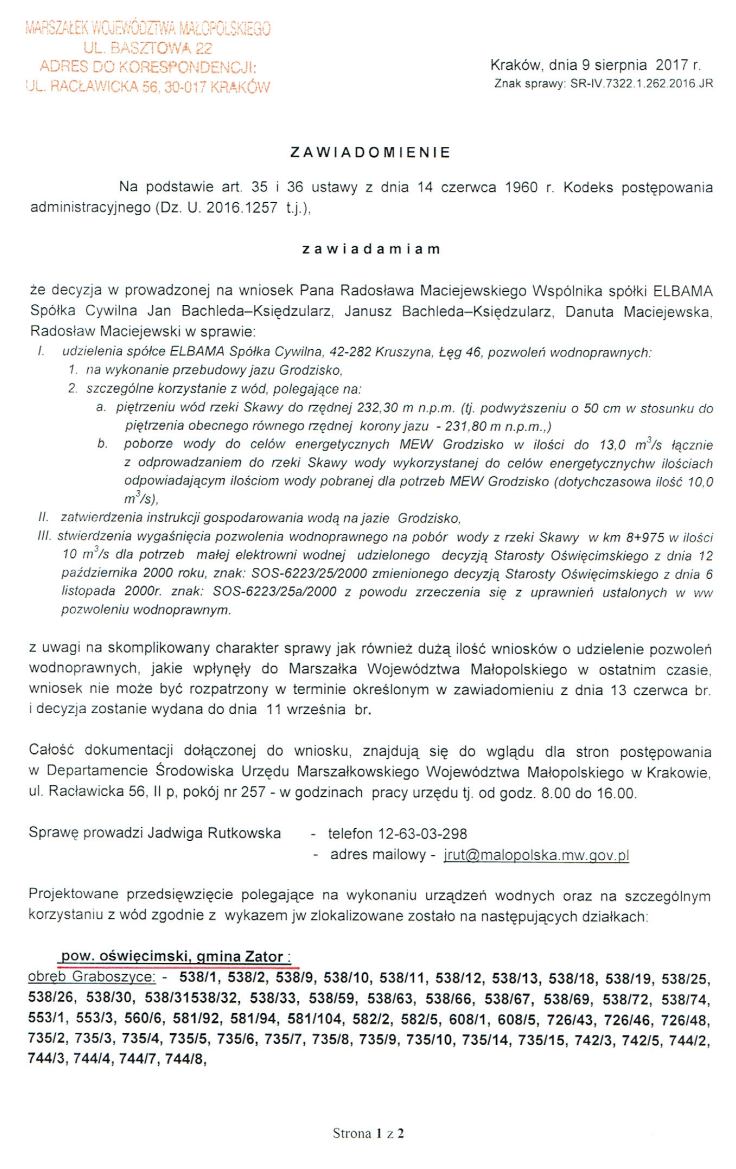 MARSZAŁEK WOJEWÓDZTWA MAŁOPOLSKIEGO
UL. BASZTOWA 22
ADRES DO KORESPONDENCJI:
UL. RACŁAWICKA 56, 30-017 KRAKÓW

Kraków, dnia 9 sierpnia 2017 r.
Znak sprawy: SR-IV.7322.1.262.2016.JR

ZAWIADOMIENIE

Na podstawie art. 35 i 36 ustawy z dnia 14 czerwca 1960 r. Kodeks postępowania administracyjnego (Dz. U. 2016.1257 t.j.),

zawiadamiam

że decyzja w prowadzonej na wniosek Pana Radosława Maciejewskiego Wspólnika spółki ELBAMA Spółka Cywilna Jan Bachleda–Księdzularz, Janusz Bachleda–Księdzularz, Danuta Maciejewska, Radosław Maciejewski w sprawie:

I. udzielenia spółce ELBAMA Spółka Cywilna, 42-282 Kruszyna, Łęg 46, pozwoleń wodnoprawnych:
1. na wykonanie przebudowy jazu Grodzisko,
2. szczególne korzystanie z wód, polegające na:
a. piętrzeniu wód rzeki Skawy do rzędnej 232,30 m n.p.m. (tj. podwyższeniu o 50 cm w stosunku do piętrzenia obecnego równego rzędnej korony jazu - 231,80 m n.p.m.,)
b. poborze wody do celów energetycznych MEW Grodzisko w ilości do 13,0 $m^3/s$ łącznie z odprowadzaniem do rzeki Skawy wody wykorzystanej do celów energetycznychw ilościach odpowiadającym ilościom wody pobranej dla potrzeb MEW Grodzisko (dotychczasowa ilość 10,0 $m^3/s$),
II. zatwierdzenia instrukcji gospodarowania wodą na jazie Grodzisko,
III. stwierdzenia wygaśnięcia pozwolenia wodnoprawnego na pobór wody z rzeki Skawy w km 8+975 w ilości 10 $m^3/s$ dla potrzeb małej elektrowni wodnej udzielonego decyzją Starosty Oświęcimskiego z dnia 12 października 2000 roku, znak: SOS-6223/25/2000 zmienionego decyzją Starosty Oświęcimskiego z dnia 6 listopada 2000r. znak: SOS-6223/25a/2000 z powodu zrzeczenia się z uprawnień ustalonych w ww pozwoleniu wodnoprawnym.

z uwagi na skomplikowany charakter sprawy jak również dużą ilość wniosków o udzielenie pozwoleń wodnoprawnych, jakie wpłynęły do Marszałka Województwa Małopolskiego w ostatnim czasie, wniosek nie może być rozpatrzony w terminie określonym w zawiadomieniu z dnia 13 czerwca br. i decyzja zostanie wydana do dnia 11 września br.

Całość dokumentacji dołączonej do wniosku, znajdują się do wglądu dla stron postępowania w Departamencie Środowiska Urzędu Marszałkowskiego Województwa Małopolskiego w Krakowie, ul. Racławicka 56, II p, pokój nr 257 - w godzinach pracy urzędu tj. od godz. 8.00 do 16.00.

Sprawę prowadzi Jadwiga Rutkowska - telefon 12-63-03-298
- adres mailowy - jrut@malopolska.mw.gov.pl

Projektowane przedsięwzięcie polegające na wykonaniu urządzeń wodnych oraz na szczególnym korzystaniu z wód zgodnie z wykazem jw zlokalizowane zostało na następujących działkach:

pow. oświęcimski, gmina Zator :
obręb Graboszyce: - 538/1, 538/2, 538/9, 538/10, 538/11, 538/12, 538/13, 538/18, 538/19, 538/25, 538/26, 538/30, 538/31538/32, 538/33, 538/59, 538/63, 538/66, 538/67, 538/69, 538/72, 538/74, 553/1, 553/3, 560/6, 581/92, 581/94, 581/104, 582/2, 582/5, 608/1, 608/5, 726/43, 726/46, 726/48, 735/2, 735/3, 735/4, 735/5, 735/6, 735/7, 735/8, 735/9, 735/10, 735/14, 735/15, 742/3, 742/5, 744/2, 744/3, 744/4, 744/7, 744/8,

Strona 1 z 2